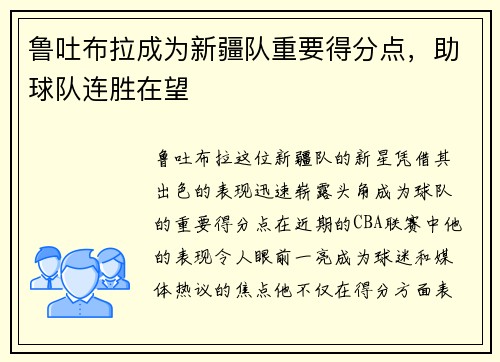 鲁吐布拉成为新疆队重要得分点，助球队连胜在望

鲁吐布拉这位新疆队的新星凭借其出色的表现迅速崭露头角成为球队的重要得分点在近期的CBA联赛中他的表现令人眼前一亮成为球迷和媒体热议的焦点他不仅在得分方面表